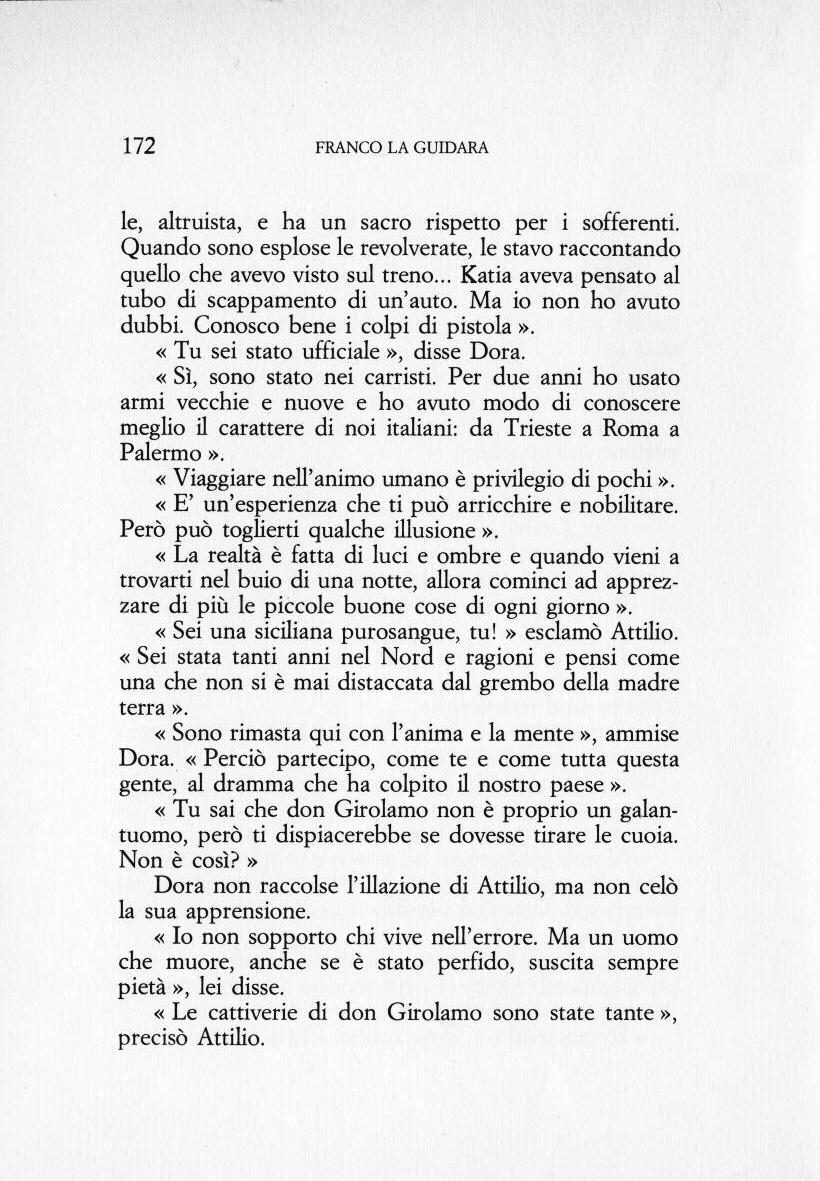 172 FRANCO LA GUIDARA

le, altruista, e ha un sacro rispetto per i sofferenti. Quando sono esplose le revolverate, le stavo raccontando quello che avevo visto sul treno... Katia aveva pensato al tubo di scappamento di un'auto. Ma io non ho avuto dubbi. Conosco bene i colpi di pistola ».

« Tu sei stato ufficiale », disse Dora.

« Sì, sono stato nei carristi. Per due anni ho usato armi vecchie e nuove e ho avuto modo di conoscere meglio il carattere di noi italiani: da Trieste a Roma a Palermo ».

« Viaggiare nell'animo umano è privilegio di pochi ».

« E' un'esperienza che ti può arricchire e nobilitare. Però può toglierti qualche illusione ».

« La realtà è fatta di luci e ombre e quando vieni a trovarti nel buio di una notte, allora cominci ad apprezzare di più le piccole buone cose di ogni giorno ».

« Sei una siciliana purosangue, tu! » esclamò Attilio. « Sei stata tanti anni nel Nord e ragioni e pensi come una che non si è mai distaccata dal grembo della madre terra ».

« Sono rimasta qui con l'anima e la mente », ammise Dora. « Perciò partecipo, come te e come tutta questa gente, al dramma che ha colpito il nostro paese ».

« Tu sai che don Girolamo non è proprio un galantuomo, però ti dispiacerebbe se dovesse tirare le cuoia. Non è così? »

Dora non raccolse l'illazione di Attilio, ma non celò la sua apprensione.

« Io non sopporto chi vive nell'errore. Ma un uomo che muore, anche se è stato perfido, suscita sempre pietà », lei disse.

« Le cattiverie di don Girolamo sono state tante », precisò Attilio.